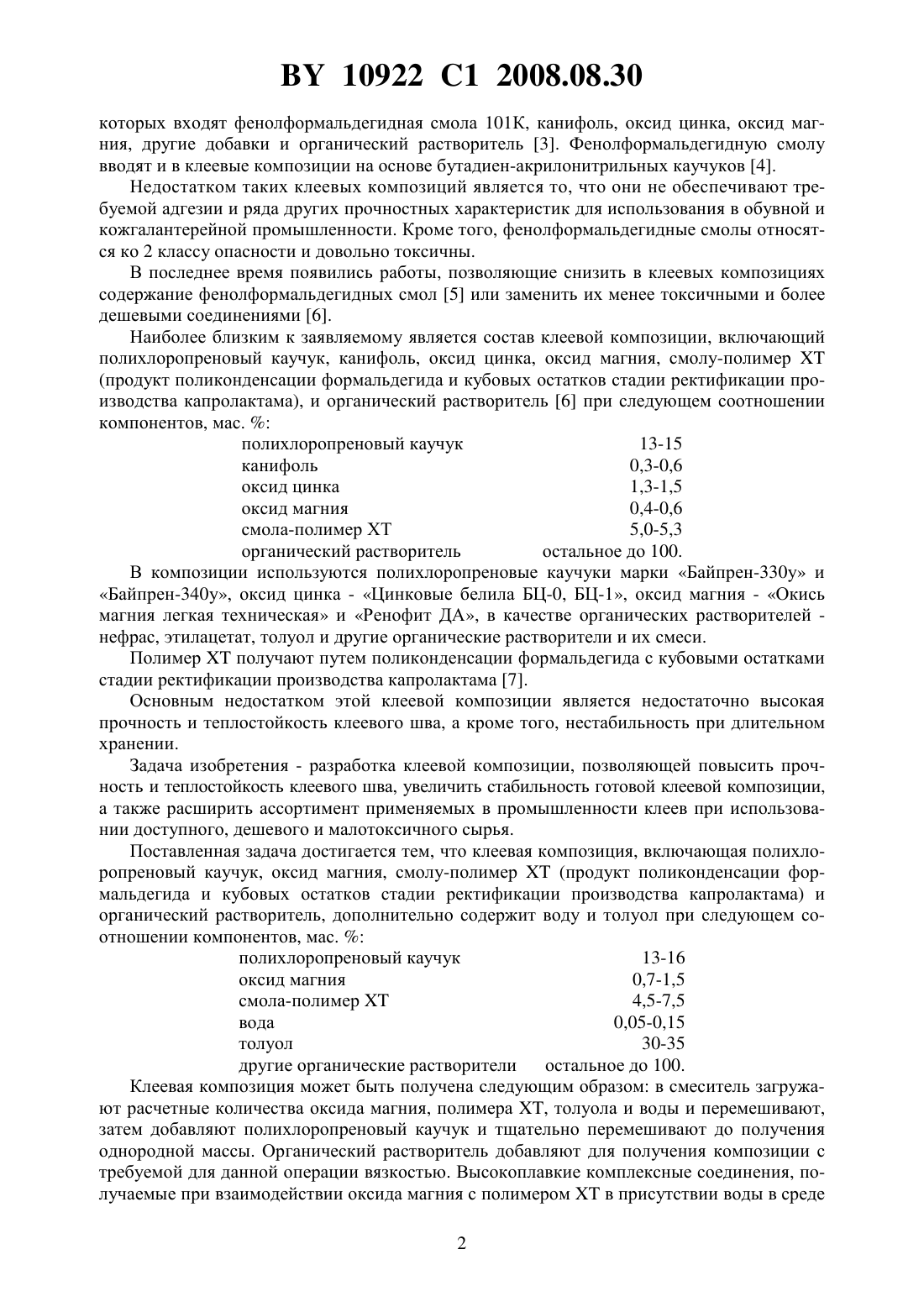 BY 10922 C1 2008.08.30

которых входят фенолформальдегидная смола 101К, канифоль, оксид цинка, оксид магния, другие добавки и органический растворитель [3]. Фенолформальдегидную смолу вводят и в клеевые композиции на основе бутадиен-акрилонитрильных каучуков [4].

Недостатком таких клеевых композиций является то, что они не обеспечивают требуемой адгезии и ряда других прочностных характеристик для использования в обувной и кожгалантерейной промышленности. Кроме того, фенолформальдегидные смолы относятся ко 2 классу опасности и довольно токсичны.

В последнее время появились работы, позволяющие снизить в клеевых композициях содержание фенолформальдегидных смол [5] или заменить их менее токсичными и более дешевыми соединениями [6].

Наиболее близким к заявляемому является состав клеевой композиции, включающий полихлоропреновый каучук, канифоль, оксид цинка, оксид магния, смолу-полимер ХТ (продукт поликонденсации формальдегида и кубовых остатков стадии ректификации производства капролактама), и органический растворитель [6] при следующем соотношении компонентов, мас. %:

| | |
|---|---|
| полихлоропреновый каучук | 13-15 |
| канифоль | 0,3-0,6 |
| оксид цинка | 1,3-1,5 |
| оксид магния | 0,4-0,6 |
| смола-полимер ХТ | 5,0-5,3 |
| органический растворитель | остальное до 100. |

В композиции используются полихлоропреновые каучуки марки «Байпрен-330у» и «Байпрен-340у», оксид цинка - «Цинковые белила БЦ-0, БЦ-1», оксид магния - «Окись магния легкая техническая» и «Ренофит ДА», в качестве органических растворителей - нефрас, этилацетат, толуол и другие органические растворители и их смеси.

Полимер ХТ получают путем поликонденсации формальдегида с кубовыми остатками стадии ректификации производства капролактама [7].

Основным недостатком этой клеевой композиции является недостаточно высокая прочность и теплостойкость клеевого шва, а кроме того, нестабильность при длительном хранении.

Задача изобретения - разработка клеевой композиции, позволяющей повысить прочность и теплостойкость клеевого шва, увеличить стабильность готовой клеевой композиции, а также расширить ассортимент применяемых в промышленности клеев при использовании доступного, дешевого и малотоксичного сырья.

Поставленная задача достигается тем, что клеевая композиция, включающая полихлоропреновый каучук, оксид магния, смолу-полимер ХТ (продукт поликонденсации формальдегида и кубовых остатков стадии ректификации производства капролактама) и органический растворитель, дополнительно содержит воду и толуол при следующем соотношении компонентов, мас. %:

| | |
|---|---|
| полихлоропреновый каучук | 13-16 |
| оксид магния | 0,7-1,5 |
| смола-полимер ХТ | 4,5-7,5 |
| вода | 0,05-0,15 |
| толуол | 30-35 |
| другие органические растворители | остальное до 100. |

Клеевая композиция может быть получена следующим образом: в смеситель загружают расчетные количества оксида магния, полимера ХТ, толуола и воды и перемешивают, затем добавляют полихлоропреновый каучук и тщательно перемешивают до получения однородной массы. Органический растворитель добавляют для получения композиции с требуемой для данной операции вязкостью. Высокоплавкие комплексные соединения, получаемые при взаимодействии оксида магния с полимером ХТ в присутствии воды в среде

2